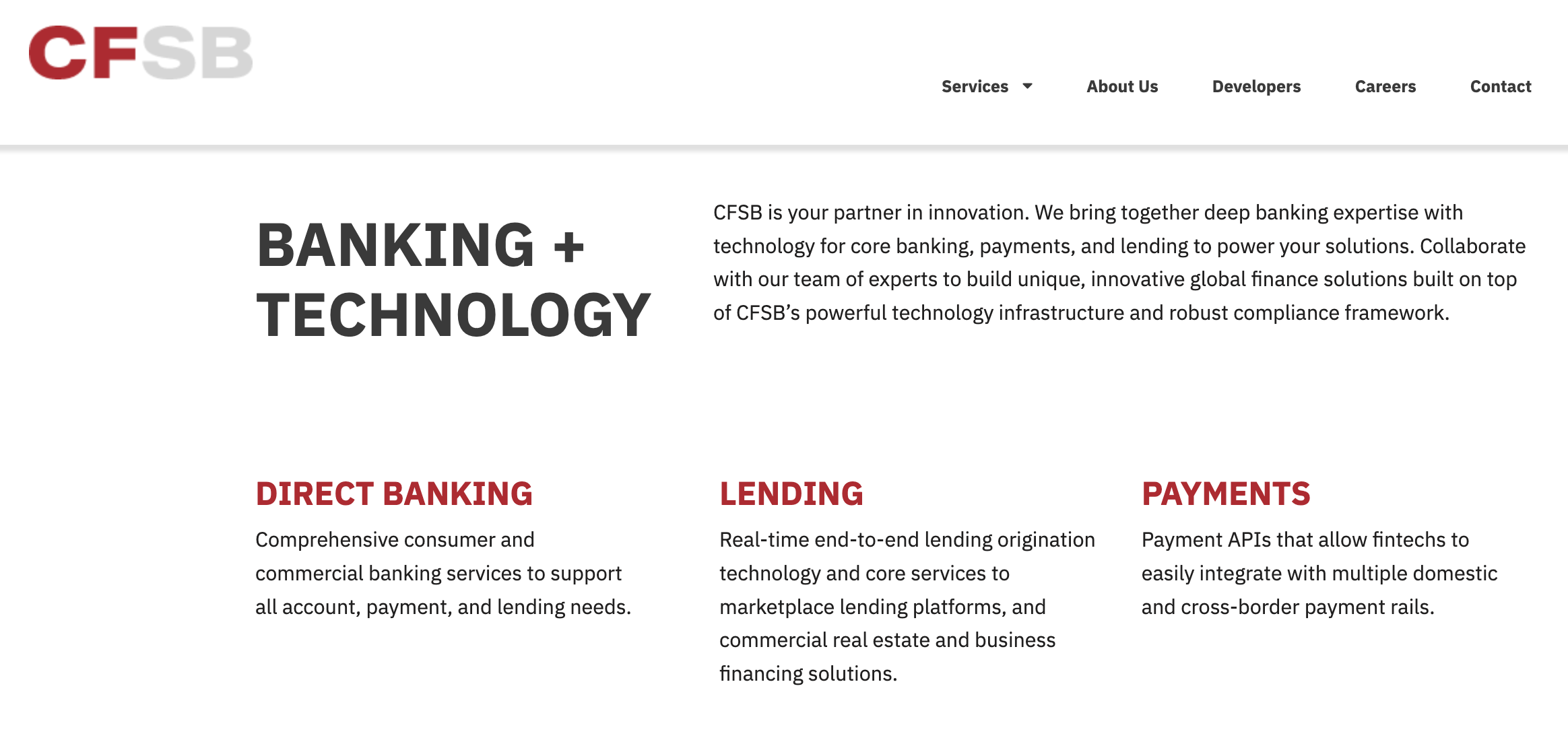 CFSB

Services About Us Developers Careers Contact

BANKING + TECHNOLOGY

CFSB is your partner in innovation. We bring together deep banking expertise with technology for core banking, payments, and lending to power your solutions. Collaborate with our team of experts to build unique, innovative global finance solutions built on top of CFSB's powerful technology infrastructure and robust compliance framework.

DIRECT BANKING

Comprehensive consumer and commercial banking services to support all account, payment, and lending needs.

LENDING

Real-time end-to-end lending origination technology and core services to marketplace lending platforms, and commercial real estate and business financing solutions.

PAYMENTS

Payment APIs that allow fintechs to easily integrate with multiple domestic and cross-border payment rails.